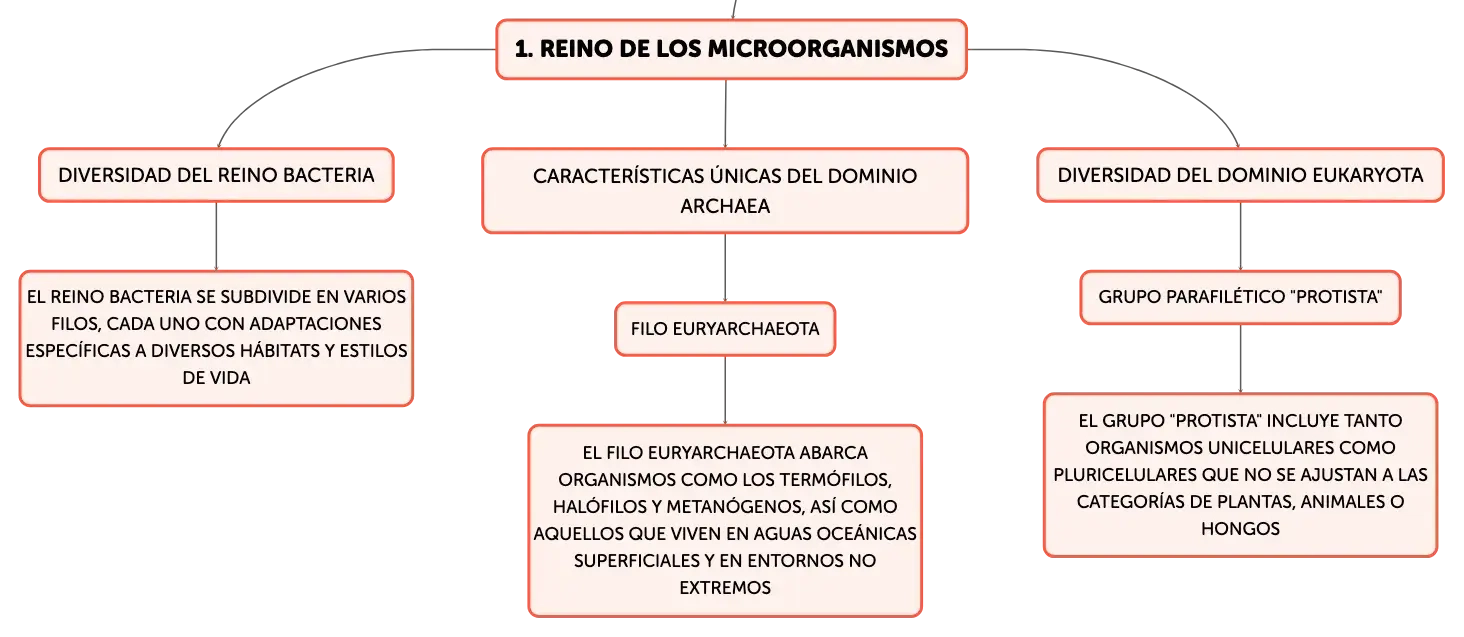 1. REINO DE LOS MICROORGANISMOS

DIVERSIDAD DEL REINO BACTERIA

EL REINO BACTERIA SE SUBDIVIDE EN VARIOS FILOS, CADA UNO CON ADAPTACIONES ESPECÍFICAS A DIVERSOS HÁBITATS Y ESTILOS DE VIDA

CARACTERÍSTICAS ÚNICAS DEL DOMINIO ARCHAEA

FILO EURYARCHAEOTA

EL FILO EURYARCHAEOTA ABARCA ORGANISMOS COMO LOS TERMÓFILOS, HALÓFILOS Y METANÓGENOS, ASÍ COMO AQUELLOS QUE VIVEN EN AGUAS OCEÁNICAS SUPERFICIALES Y EN ENTORNOS NO EXTREMOS

DIVERSIDAD DEL DOMINIO EUKARYOTA

GRUPO PARAFILÉTICO "PROTISTA"

EL GRUPO "PROTISTA" INCLUYE TANTO ORGANISMOS UNICELULARES COMO PLURICELULARES QUE NO SE AJUSTAN A LAS CATEGORÍAS DE PLANTAS, ANIMALES O HONGOS